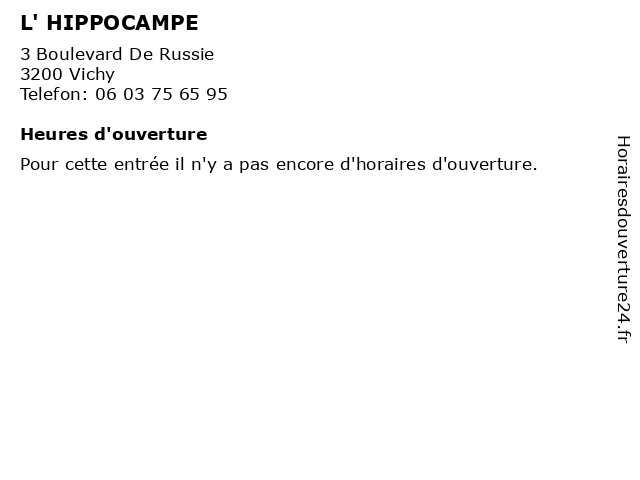 L' HIPPOCAMPE

3 Boulevard De Russie
3200 Vichy
Telefon: 06 03 75 65 95

Heures d'ouverture

Pour cette entrée il n'y a pas encore d'horaires d'ouverture.

Horairesdouverture24.fr